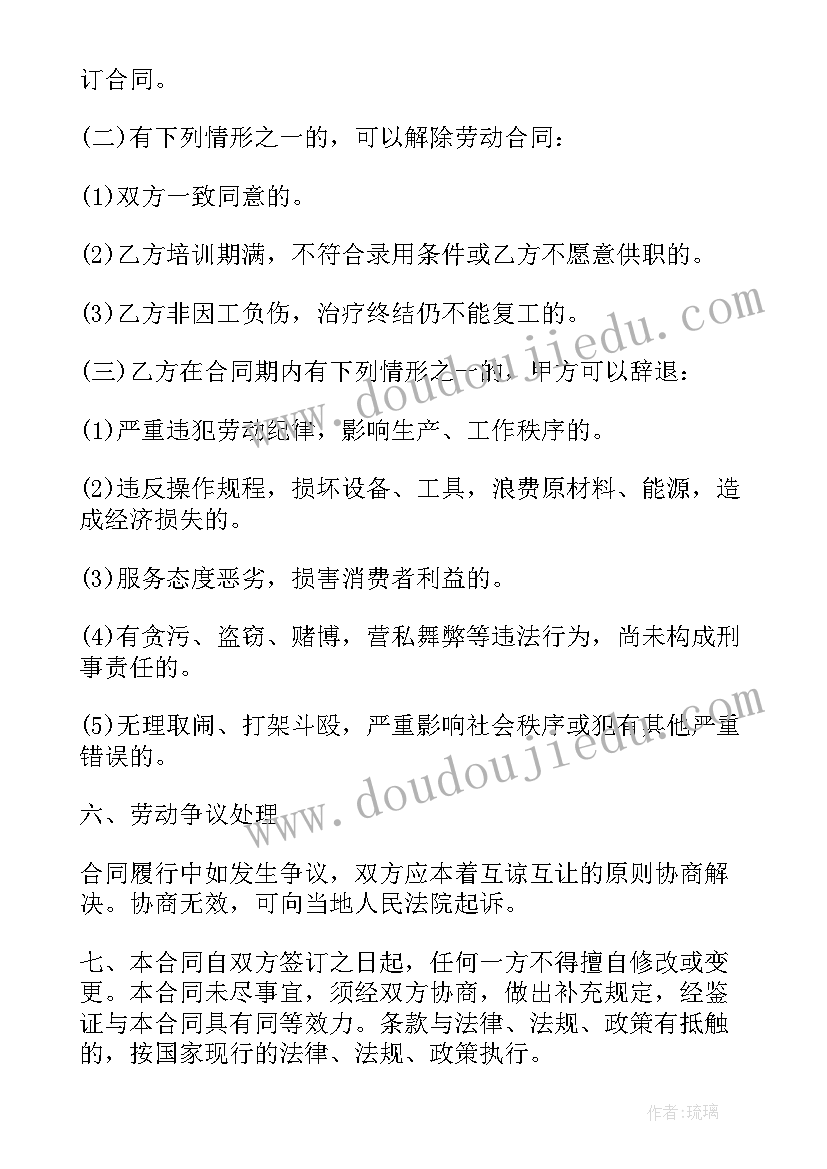 订合同。

(二)有下列情形之一的，可以解除劳动合同：

(1)双方一致同意的。

(2)乙方培训期满，不符合录用条件或乙方不愿意供职的。

(3)乙方非因工负伤，治疗终结仍不能复工的。

(三)乙方在合同期内有下列情形之一的，甲方可以辞退：

(1)严重违犯劳动纪律，影响生产、工作秩序的。

(2)违反操作规程，损坏设备、工具，浪费原材料、能源，造成经济损失的。

(3)服务态度恶劣，损害消费者利益的。

(4)有贪污、盗窃、赌博，营私舞弊等违法行为，尚未构成刑事责任的。

(5)无理取闹、打架斗殴，严重影响社会秩序或犯有其他严重错误的。

六、劳动争议处理

合同履行中如发生争议，双方应本着互谅互让的原则协商解决。协商无效，可向当地人民法院起诉。

七、本合同自双方签订之日起，任何一方不得擅自修改或变更。本合同未尽事宜，须经双方协商，做出补充规定，经鉴证与本合同具有同等效力。条款与法律、法规、政策有抵触的，按国家现行的法律、法规、政策执行。

www.doudoujiedu.com

www.doudoujiedu.com

作者:琉璃